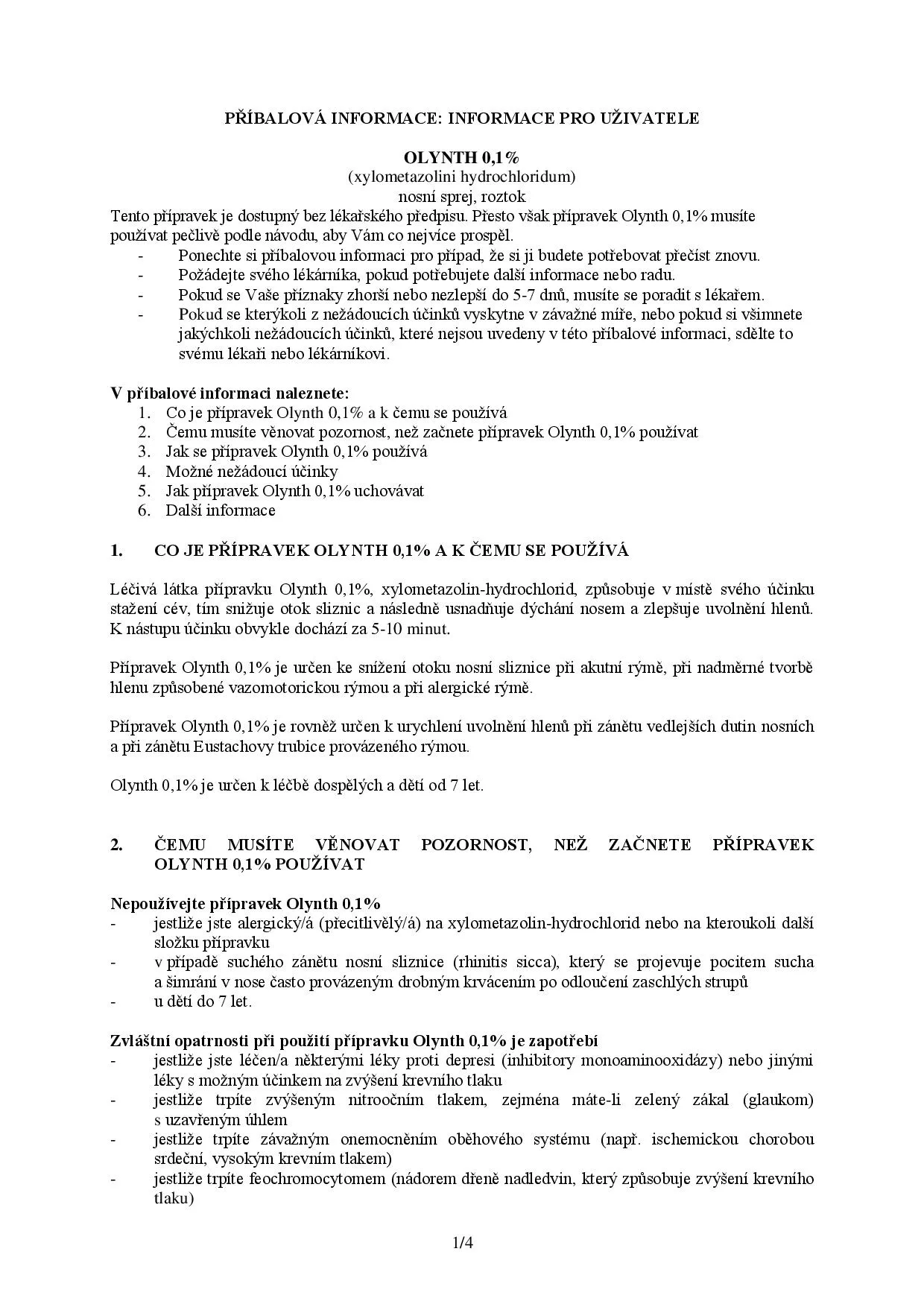 PŘÍBALOVÁ INFORMACE: INFORMACE PRO UŽIVATELE

OLYNTH 0,1%
(xylometazolini hydrochloridum)
nosní sprej, roztok

Tento přípravek je dostupný bez lékařského předpisu. Přesto však přípravek Olynth 0,1% musíte používat pečlivě podle návodu, aby Vám co nejvíce prospěl.
- Ponechte si příbalovou informaci pro případ, že si ji budete potřebovat přečíst znovu.
- Požádejte svého lékárníka, pokud potřebujete další informace nebo radu.
- Pokud se Vaše příznaky zhorší nebo nezlepší do 5-7 dnů, musíte se poradit s lékařem.
- Pokud se kterýkoli z nežádoucích účinků vyskytne v závažné míře, nebo pokud si všimnete jakýchkoli nežádoucích účinků, které nejsou uvedeny v této příbalové informaci, sdělte to svému lékaři nebo lékárníkovi.

V příbalové informaci naleznete:
1. Co je přípravek Olynth 0,1% a k čemu se používá
2. Čemu musíte věnovat pozornost, než začnete přípravek Olynth 0,1% používat
3. Jak se přípravek Olynth 0,1% používá
4. Možné nežádoucí účinky
5. Jak přípravek Olynth 0,1% uchovávat
6. Další informace

1. CO JE PŘÍPRAVEK OLYNTH 0,1% A K ČEMU SE POUŽÍVÁ

Léčivá látka přípravku Olynth 0,1%, xylometazolin-hydrochlorid, způsobuje v místě svého účinku stažení cév, tím snižuje otok sliznic a následně usnadňuje dýchání nosem a zlepšuje uvolnění hlenů. K nástupu účinku obvykle dochází za 5-10 minut.

Přípravek Olynth 0,1% je určen ke snížení otoku nosní sliznice při akutní rýmě, při nadměrné tvorbě hlenu způsobené vazomotorickou rýmou a při alergické rýmě.

Přípravek Olynth 0,1% je rovněž určen k urychlení uvolnění hlenů při zánětu vedlejších dutin nosních a při zánětu Eustachovy trubice provázeného rýmou.

Olynth 0,1% je určen k léčbě dospělých a dětí od 7 let.

2. ČEMU MUSÍTE VĚNOVAT POZORNOST, NEŽ ZAČNETE PŘÍPRAVEK OLYNTH 0,1% POUŽÍVAT

Nepoužívejte přípravek Olynth 0,1%
- jestliže jste alergický/á (přecitlivělý/á) na xylometazolin-hydrochlorid nebo na kteroukoli další složku přípravku
- v případě suchého zánětu nosní sliznice (rhinitis sicca), který se projevuje pocitem sucha a šimrání v nose často provázeným drobným krvácením po odloučení zaschlých strupů
- u dětí do 7 let.

Zvláštní opatrnosti při použití přípravku Olynth 0,1% je zapotřebí
- jestliže jste léčen/a některými léky proti depresi (inhibitory monoaminooxidázy) nebo jinými léky s možným účinkem na zvýšení krevního tlaku
- jestliže trpíte zvýšeným nitroočním tlakem, zejména máte-li zelený zákal (glaukom) s uzavřeným úhlem
- jestliže trpíte závažným onemocněním oběhového systému (např. ischemickou chorobou srdeční, vysokým krevním tlakem)
- jestliže trpíte feochromocytomem (nádorem dřeně nadledvin, který způsobuje zvýšení krevního tlaku)

1/4